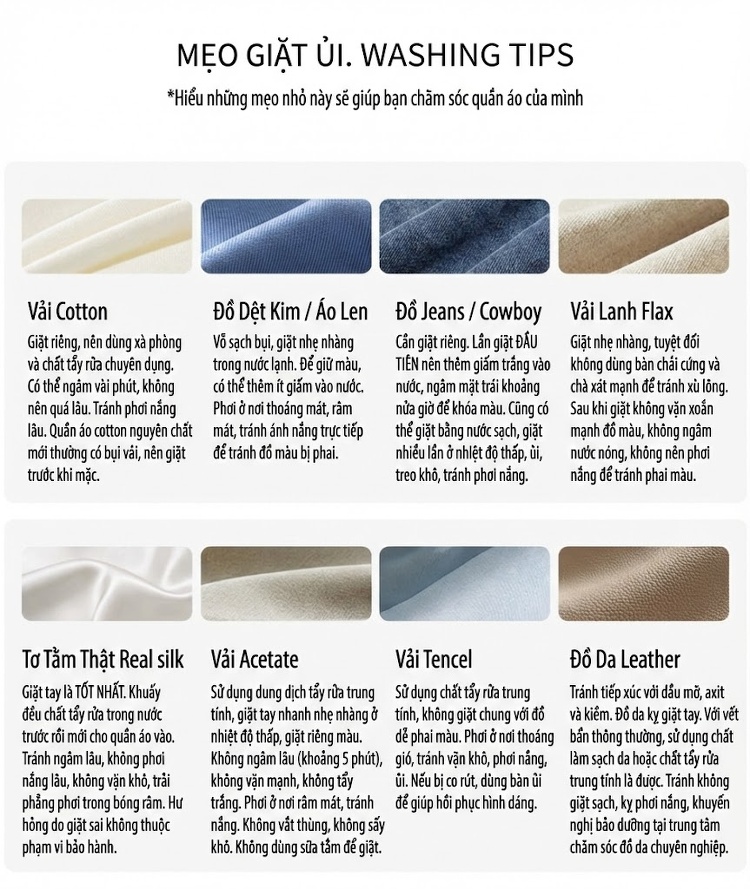 MẸO GIẶT ỦI. WASHING TIPS

*Hiểu những mẹo nhỏ này sẽ giúp bạn chăm sóc quần áo của mình

Vải Cotton

Giặt riêng, nên dùng xà phòng và chất tẩy rửa chuyên dụng. Có thể ngâm vài phút, không nên quá lâu. Tránh phơi nắng lâu. Quần áo cotton nguyên chất mới thường có bụi vải, nên giặt trước khi mặc.

Đồ Dệt Kim / Áo Len

Vỗ sạch bụi, giặt nhẹ nhàng trong nước lạnh. Để giữ màu, có thể thêm ít giấm vào nước. Phơi ở nơi thoáng mát, râm mát, tránh ánh nắng trực tiếp để tránh đồ màu bị phai.

Đồ Jeans / Cowboy

Cần giặt riêng. Lần giặt ĐẦU TIÊN nên thêm giấm trắng vào nước, ngâm mặt trái khoảng nửa giờ để khóa màu. Cũng có thể giặt bằng nước sạch, giặt nhiều lần ở nhiệt độ thấp, ủi, treo khô, tránh phơi nắng.

Vải Lanh Flax

Giặt nhẹ nhàng, tuyệt đối không dùng bàn chải cứng và chà xát mạnh để tránh xù lông. Sau khi giặt không vặn xoắn mạnh đồ màu, không ngâm nước nóng, không nên phơi nắng để tránh phai màu.

Tơ Tằm Thật Real silk

Giặt tay là TỐT NHẤT. Khuấy đều chất tẩy rửa trong nước trước rồi mới cho quần áo vào. Tránh ngâm lâu, không phơi nắng lâu, không vặn khô, trải phẳng phơi trong bóng râm. Hư hỏng do giặt sai không thuộc phạm vi bảo hành.

Vải Acetate

Sử dụng dung dịch tẩy rửa trung tính, giặt tay nhanh nhẹ nhàng ở nhiệt độ thấp, giặt riêng màu. Không ngâm lâu (khoảng 5 phút), không vặn mạnh, không tẩy trắng. Phơi ở nơi râm mát, tránh nắng. Không vắt thùng, không sấy khô. Không dùng sữa tắm để giặt.

Vải Tencel

Sử dụng chất tẩy rửa trung tính, không giặt chung với đồ dễ phai màu. Phơi ở nơi thoáng gió, tránh vặn khô, phơi nắng, ủi. Nếu bị co rút, dùng bàn ủi để giúp hồi phục hình dáng.

Đồ Da Leather

Tránh tiếp xúc với dầu mỡ, axit và kiềm. Đồ da kỵ giặt tay. Với vết bẩn thông thường, sử dụng chất làm sạch da hoặc chất tẩy rửa trung tính là được. Tránh không giặt sạch, kỵ phơi nắng, khuyến nghị bảo dưỡng tại trung tâm chăm sóc đồ da chuyên nghiệp.